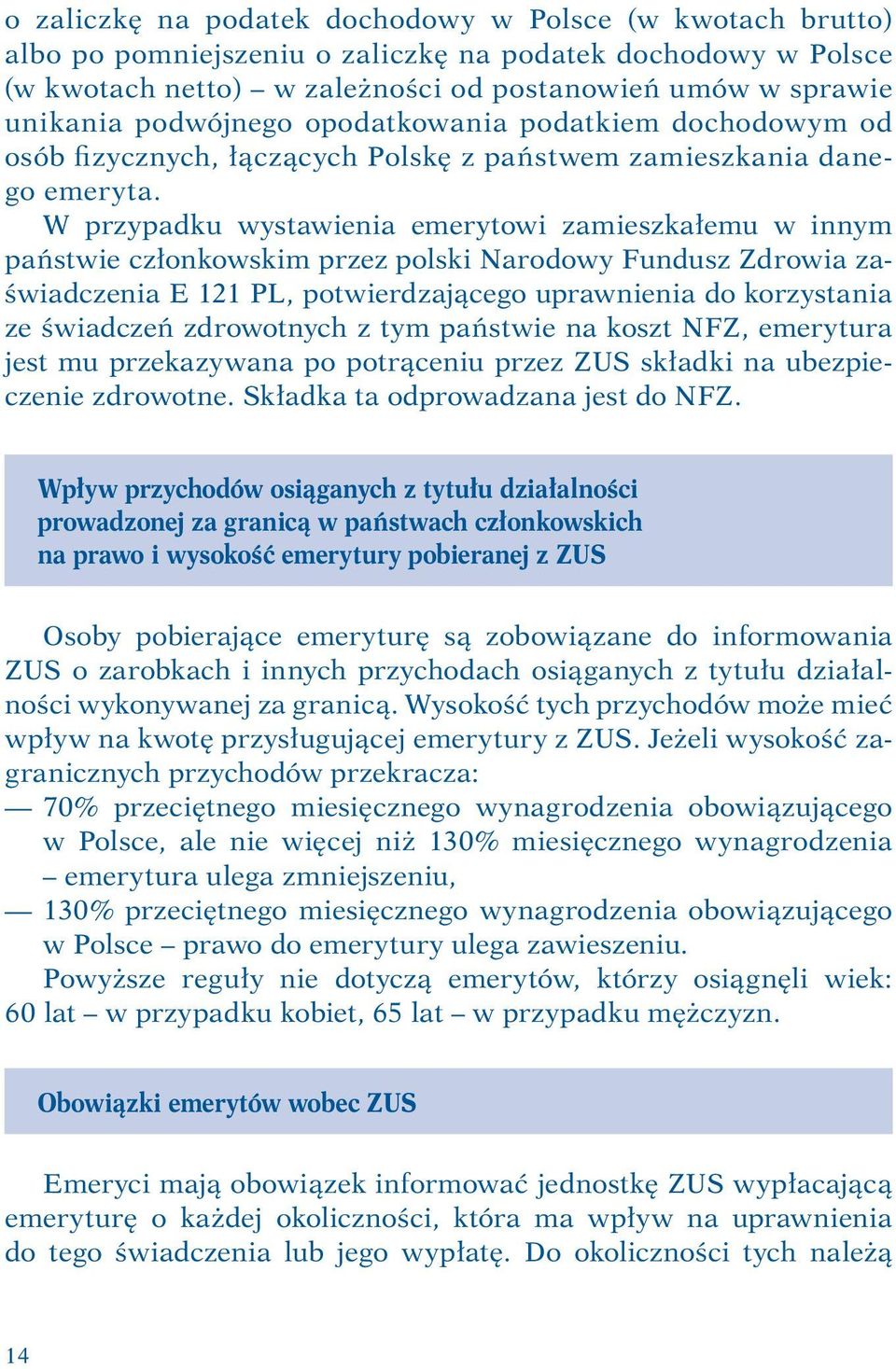 o zaliczkę na podatek dochodowy w Polsce (w kwotach brutto) albo po pomniejszeniu o zaliczkę na podatek dochodowy w Polsce (w kwotach netto) – w zależności od postanowień umów w sprawie unikania podwójnego opodatkowania podatkiem dochodowym od osób fizycznych, łączących Polskę z państwem zamieszkania danego emeryta.

W przypadku wystawienia emerytowi zamieszkałemu w innym państwie członkowskim przez polski Narodowy Fundusz Zdrowia zaświadczenia E 121 PL, potwierdzającego uprawnienia do korzystania ze świadczeń zdrowotnych z tym państwie na koszt NFZ, emerytura jest mu przekazywana po potrąceniu przez ZUS składki na ubezpieczenie zdrowotne. Składka ta odprowadzana jest do NFZ.

Wpływ przychodów osiąganych z tytułu działalności prowadzonej za granicą w państwach członkowskich na prawo i wysokość emerytury pobieranej z ZUS

Osoby pobierające emeryturę są zobowiązane do informowania ZUS o zarobkach i innych przychodach osiąganych z tytułu działalności wykonywanej za granicą. Wysokość tych przychodów może mieć wpływ na kwotę przysługującej emerytury z ZUS. Jeżeli wysokość zagranicznych przychodów przekracza:
— 70% przeciętnego miesięcznego wynagrodzenia obowiązującego w Polsce, ale nie więcej niż 130% miesięcznego wynagrodzenia – emerytura ulega zmniejszeniu,
— 130% przeciętnego miesięcznego wynagrodzenia obowiązującego w Polsce – prawo do emerytury ulega zawieszeniu.

Powyższe reguły nie dotyczą emerytów, którzy osiągnęli wiek: 60 lat – w przypadku kobiet, 65 lat – w przypadku mężczyzn.

Obowiązki emerytów wobec ZUS

Emeryci mają obowiązek informować jednostkę ZUS wypłacającą emeryturę o każdej okoliczności, która ma wpływ na uprawnienia do tego świadczenia lub jego wypłatę. Do okoliczności tych należą

14